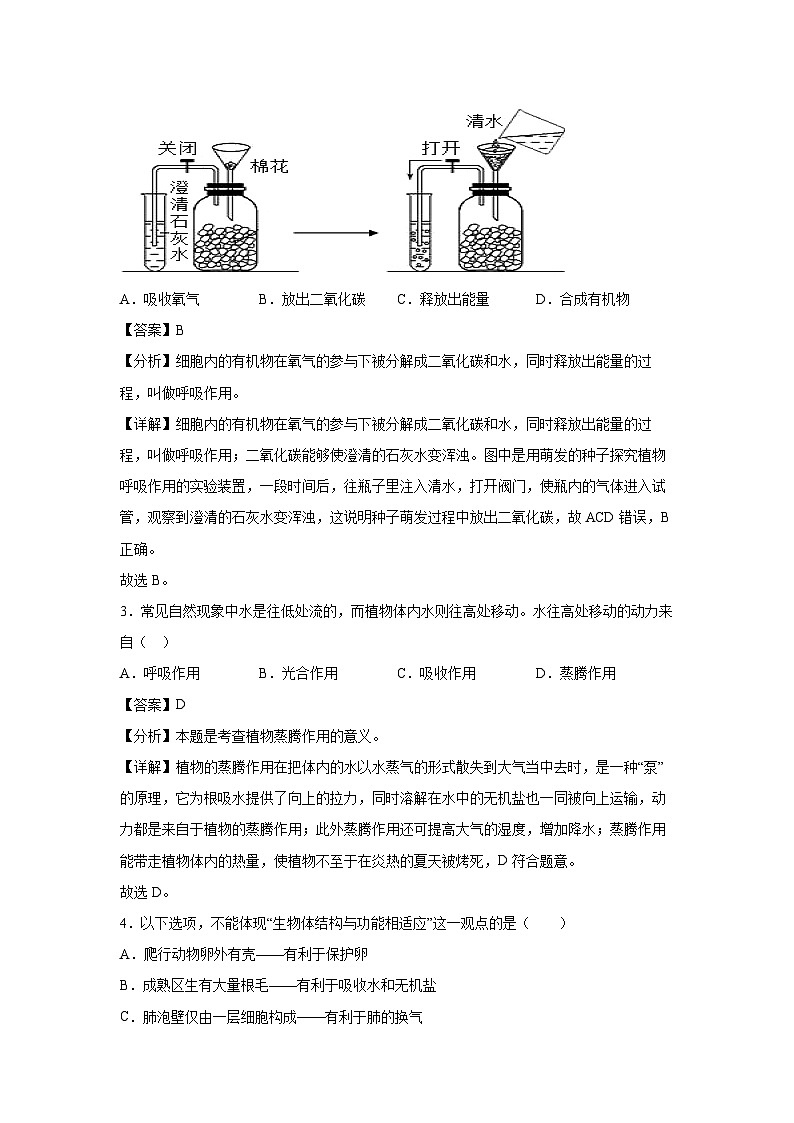 关闭
棉花
澄清石灰水
清水
打开

A．吸收氧气　　B．放出二氧化碳　　C．释放出能量　　D．合成有机物

【答案】B

【分析】细胞内的有机物在氧气的参与下被分解成二氧化碳和水，同时释放出能量的过程，叫做呼吸作用。

【详解】细胞内的有机物在氧气的参与下被分解成二氧化碳和水，同时释放出能量的过程，叫做呼吸作用；二氧化碳能够使澄清的石灰水变浑浊。图中是用萌发的种子探究植物呼吸作用的实验装置，一段时间后，往瓶子里注入清水，打开阀门，使瓶内的气体进入试管，观察到澄清的石灰水变浑浊，这说明种子萌发过程中放出二氧化碳，故ACD错误，B正确。

故选B。

3．常见自然现象中水是往低处流的，而植物体内水则往高处移动。水往高处移动的动力来自（　）

A．呼吸作用　　B．光合作用　　C．吸收作用　　D．蒸腾作用

【答案】D

【分析】本题是考查植物蒸腾作用的意义。

【详解】植物的蒸腾作用在把体内的水以水蒸气的形式散失到大气当中去时，是一种“泵”的原理，它为根吸水提供了向上的拉力，同时溶解在水中的无机盐也一同被向上运输，动力都是来自于植物的蒸腾作用；此外蒸腾作用还可提高大气的湿度，增加降水；蒸腾作用能带走植物体内的热量，使植物不至于在炎热的夏天被烤死，D符合题意。

故选D。

4．以下选项，不能体现“生物体结构与功能相适应”这一观点的是（　　）

A．爬行动物卵外有壳——有利于保护卵

B．成熟区生有大量根毛——有利于吸收水和无机盐

C．肺泡壁仅由一层细胞构成——有利于肺的换气